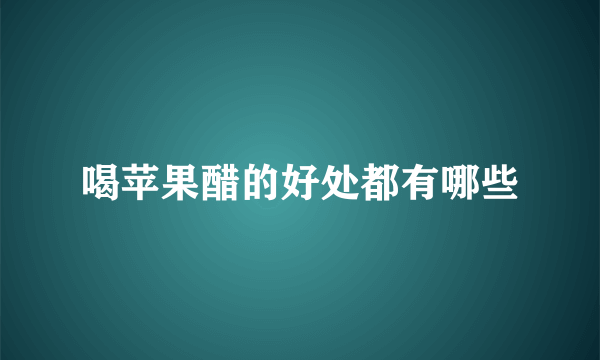 喝苹果醋的好处都有哪些